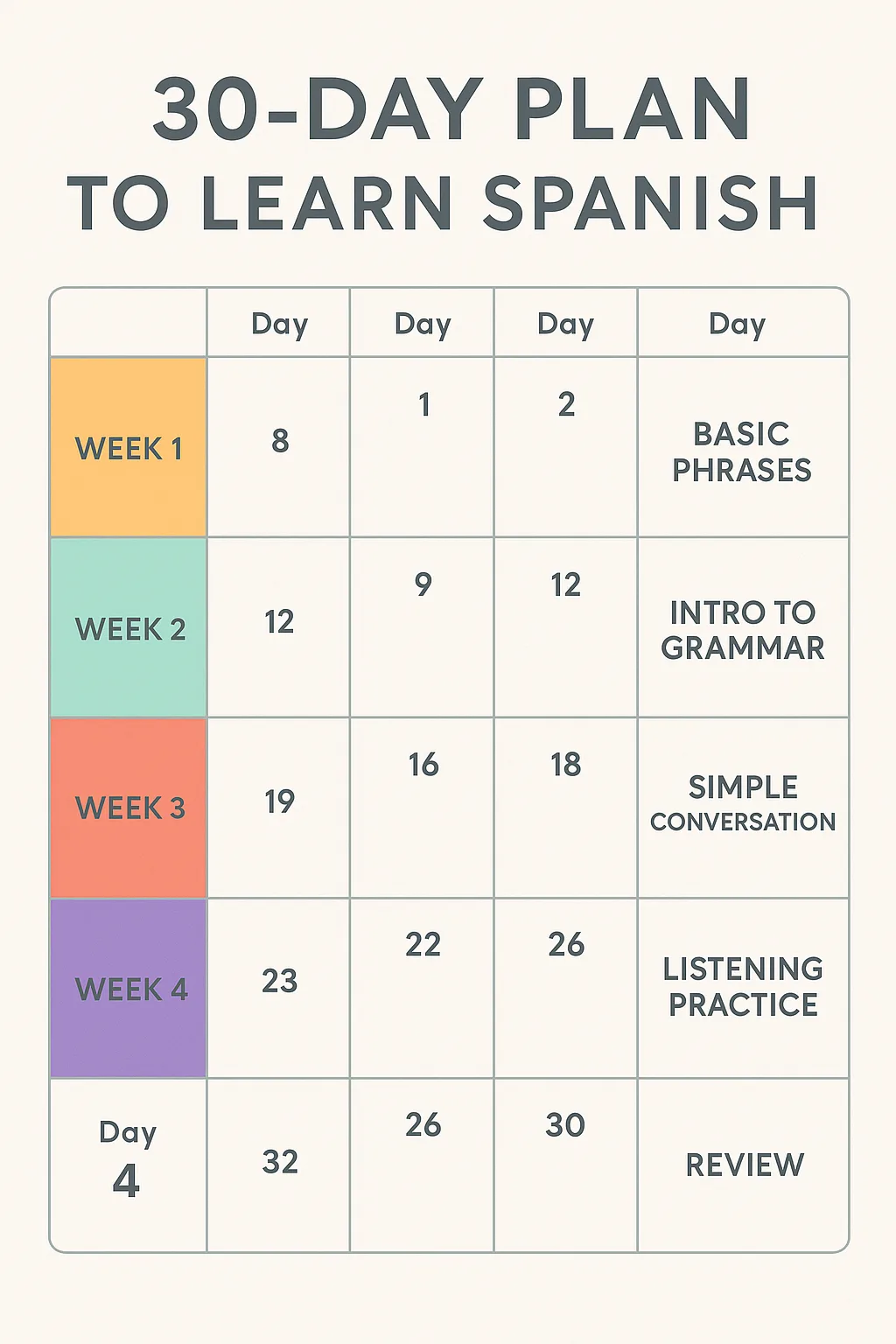 30-DAY PLAN
TO LEARN SPANISH

| | Day | Day | Day | Day |
|---|---|---|---|---|
| WEEK 1 | 8 | 1 | 2 | BASIC PHRASES |
| WEEK 2 | 12 | 9 | 12 | INTRO TO GRAMMAR |
| WEEK 3 | 19 | 16 | 18 | SIMPLE CONVERSATION |
| WEEK 4 | 23 | 22 | 26 | LISTENING PRACTICE |
| Day 4 | 32 | 26 | 30 | REVIEW |